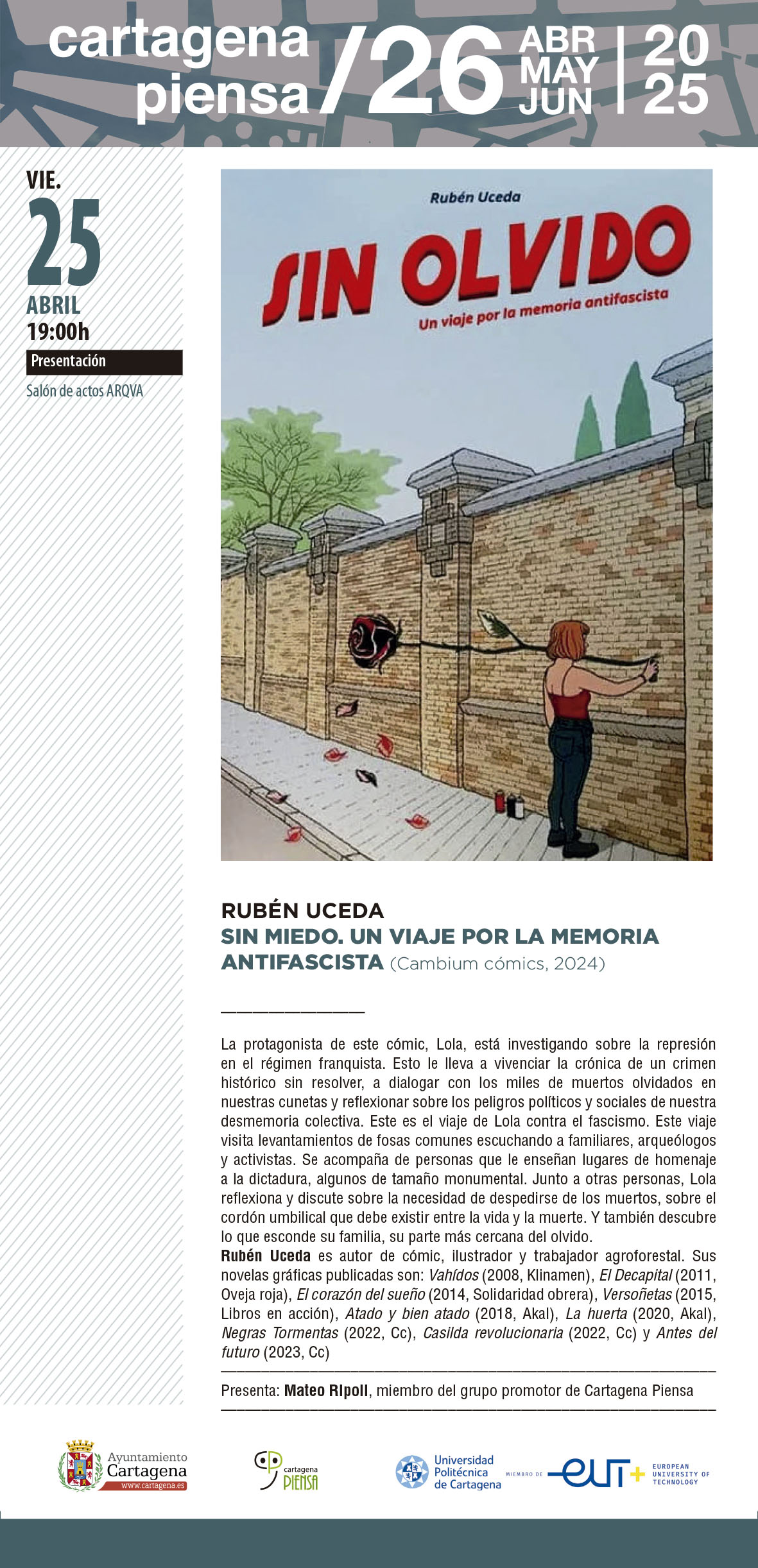 cartagena piensa /26 ABR MAY JUN | 20 25

VIE.
25
ABRIL
19:00h
Presentación
Salón de actos ARQVA

Rubén Uceda
SIN OLVIDO
Un viaje por la memoria antifascista

RUBÉN UCEDA
SIN MIEDO. UN VIAJE POR LA MEMORIA ANTIFASCISTA (Cambium cómics, 2024)

La protagonista de este cómic, Lola, está investigando sobre la represión en el régimen franquista. Esto le lleva a vivenciar la crónica de un crimen histórico sin resolver, a dialogar con los miles de muertos olvidados en nuestras cunetas y reflexionar sobre los peligros políticos y sociales de nuestra desmemoria colectiva. Este es el viaje de Lola contra el fascismo. Este viaje visita levantamientos de fosas comunes escuchando a familiares, arqueólogos y activistas. Se acompaña de personas que le enseñan lugares de homenaje a la dictadura, algunos de tamaño monumental. Junto a otras personas, Lola reflexiona y discute sobre la necesidad de despedirse de los muertos, sobre el cordón umbilical que debe existir entre la vida y la muerte. Y también descubre lo que esconde su familia, su parte más cercana del olvido.
Rubén Uceda es autor de cómic, ilustrador y trabajador agroforestal. Sus novelas gráficas publicadas son: Vahídos (2008, Klinamen), El Decapital (2011, Oveja roja), El corazón del sueño (2014, Solidaridad obrera), Versoñetas (2015, Libros en acción), Atado y bien atado (2018, Akal), La huerta (2020, Akal), Negras Tormentas (2022, Cc), Casilda revolucionaria (2022, Cc) y Antes del futuro (2023, Cc)

Presenta: Mateo Ripoll, miembro del grupo promotor de Cartagena Piensa

Ayuntamiento Cartagena www.cartagena.es
cartagena PIENSA
Universidad Politécnica de Cartagena
MIEMBRO DE eut+ EUROPEAN UNIVERSITY OF TECHNOLOGY